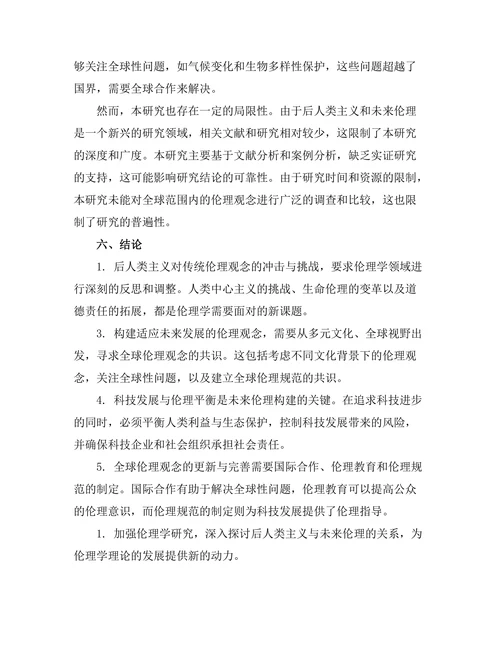 够关注全球性问题，如气候变化和生物多样性保护，这些问题超越了国界，需要全球合作来解决。

然而，本研究也存在一定的局限性。由于后人类主义和未来伦理是一个新兴的研究领域，相关文献和研究相对较少，这限制了本研究的深度和广度。本研究主要基于文献分析和案例分析，缺乏实证研究的支持，这可能影响研究结论的可靠性。由于研究时间和资源的限制，本研究未能对全球范围内的伦理观念进行广泛的调查和比较，这也限制了研究的普遍性。

六、结论

1. 后人类主义对传统伦理观念的冲击与挑战，要求伦理学领域进行深刻的反思和调整。人类中心主义的挑战、生命伦理的变革以及道德责任的拓展，都是伦理学需要面对的新课题。

3. 构建适应未来发展的伦理观念，需要从多元文化、全球视野出发，寻求全球伦理观念的共识。这包括考虑不同文化背景下的伦理观念，关注全球性问题，以及建立全球伦理规范的共识。

4. 科技发展与伦理平衡是未来伦理构建的关键。在追求科技进步的同时，必须平衡人类利益与生态保护，控制科技发展带来的风险，并确保科技企业和社会组织承担社会责任。

5. 全球伦理观念的更新与完善需要国际合作、伦理教育和伦理规范的制定。国际合作有助于解决全球性问题，伦理教育可以提高公众的伦理意识，而伦理规范的制定则为科技发展提供了伦理指导。

1. 加强伦理学研究，深入探讨后人类主义与未来伦理的关系，为伦理学理论的发展提供新的动力。